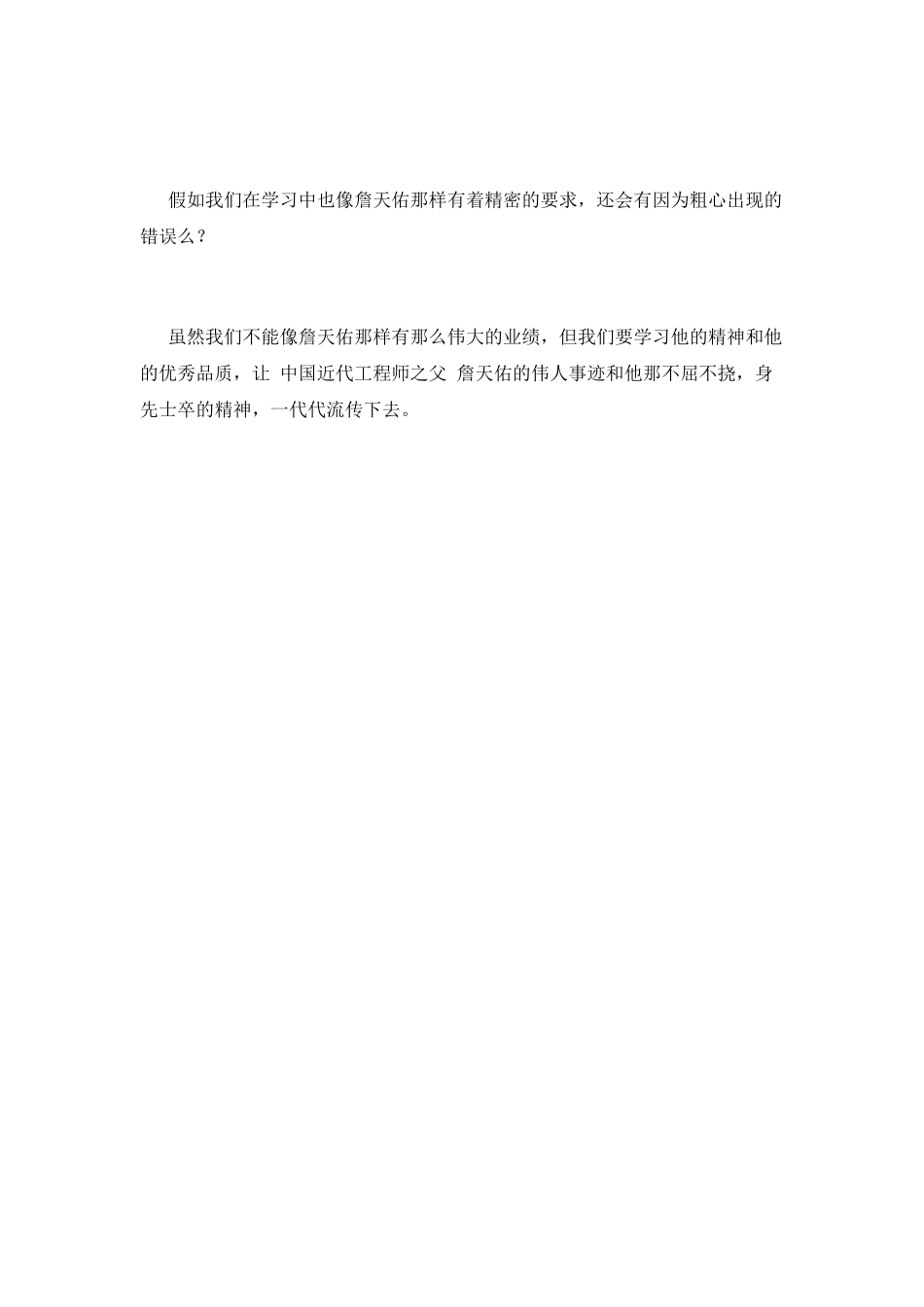 假如我们在学习中也像詹天佑那样有着精密的要求，还会有因为粗心出现的错误么？

虽然我们不能像詹天佑那样有那么伟大的业绩，但我们要学习他的精神和他的优秀品质，让 中国近代工程师之父 詹天佑的伟人事迹和他那不屈不挠，身先士卒的精神，一代代流传下去。